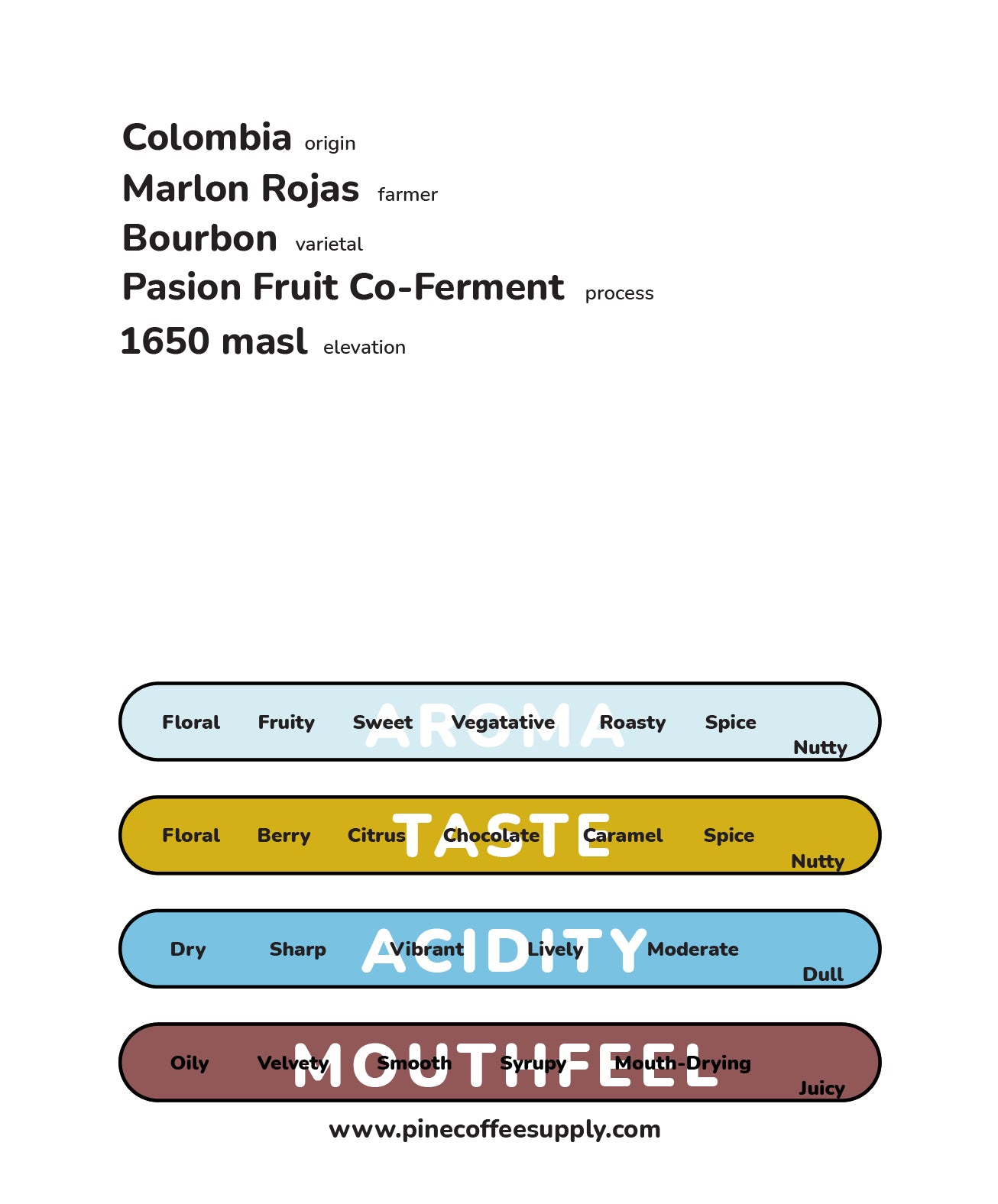 Colombia origin
Marlon Rojas farmer
Bourbon varietal
Pasion Fruit Co-Ferment process
1650 masl elevation

AROMA
Floral Fruity Sweet Vegatative Roasty Spice
Nutty

TASTE
Floral Berry Citrus Chocolate Caramel Spice
Nutty

ACIDITY
Dry Sharp Vibrant Lively Moderate
Dull

MOUTHFEEL
Oily Velvety Smooth Syrupy Mouth-Drying
Juicy

www.pinecoffeesupply.com